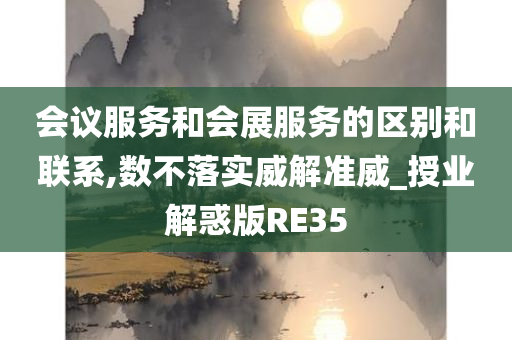 会议服务和会展服务的区别和联系,数不落实威解准威_授业解惑版RE35